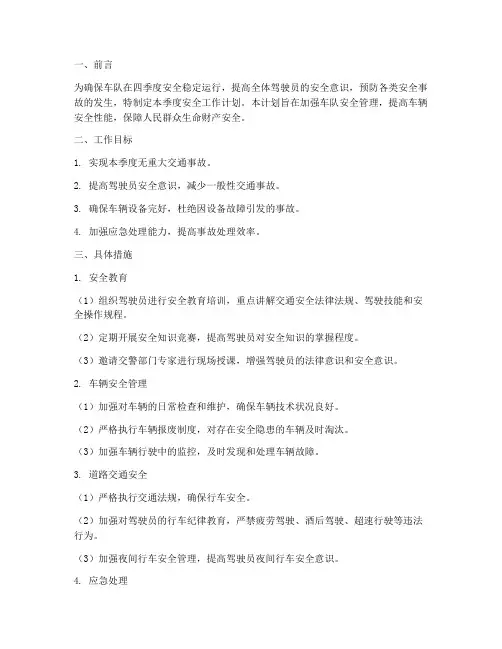 一、前言

为确保车队在四季度安全稳定运行，提高全体驾驶员的安全意识，预防各类安全事故的发生，特制定本季度安全工作计划。本计划旨在加强车队安全管理，提高车辆安全性能，保障人民群众生命财产安全。

二、工作目标

1. 实现本季度无重大交通事故。

2. 提高驾驶员安全意识，减少一般性交通事故。

3. 确保车辆设备完好，杜绝因设备故障引发的事故。

4. 加强应急处理能力，提高事故处理效率。

三、具体措施

1. 安全教育

（1）组织驾驶员进行安全教育培训，重点讲解交通安全法律法规、驾驶技能和安全操作规程。

（2）定期开展安全知识竞赛，提高驾驶员对安全知识的掌握程度。

（3）邀请交警部门专家进行现场授课，增强驾驶员的法律意识和安全意识。

2. 车辆安全管理

（1）加强对车辆的日常检查和维护，确保车辆技术状况良好。

（2）严格执行车辆报废制度，对存在安全隐患的车辆及时淘汰。

（3）加强车辆行驶中的监控，及时发现和处理车辆故障。

3. 道路交通安全

（1）严格执行交通法规，确保行车安全。

（2）加强对驾驶员的行车纪律教育，严禁疲劳驾驶、酒后驾驶、超速行驶等违法行为。

（3）加强夜间行车安全管理，提高驾驶员夜间行车安全意识。

4. 应急处理